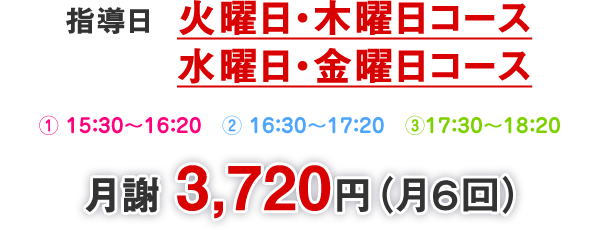 指導日 火曜日・木曜日コース
水曜日・金曜日コース

① 15:30〜16:20 ② 16:30〜17:20 ③17:30〜18:20

月謝 3,720円（月6回）